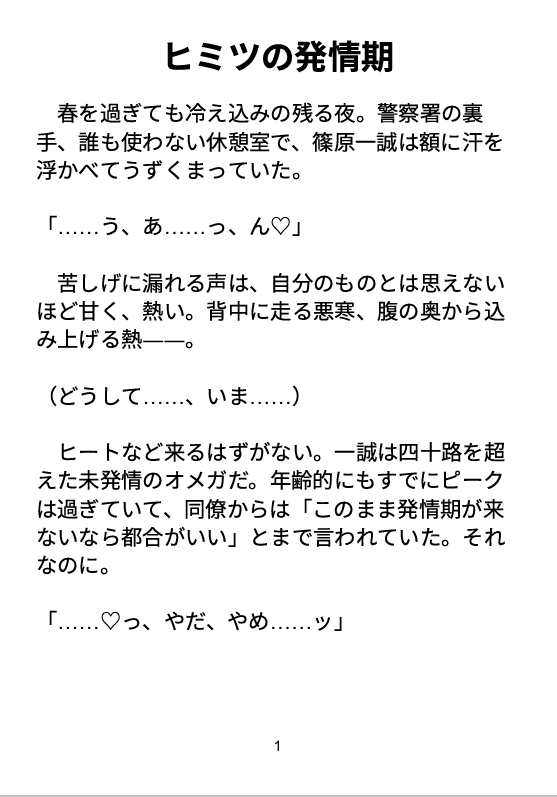 ヒミツの発情期

春を過ぎても冷え込みの残る夜。警察署の裏手、誰も使わない休憩室で、篠原一誠は額に汗を浮かべてうずくまっていた。

「……う、あ……っ、ん♡」

苦しげに漏れる声は、自分のものとは思えないほど甘く、熱い。背中に走る悪寒、腹の奥から込み上げる熱——。

（どうして……、いま……）

ヒートなど来るはずがない。一誠は四十路を超えた未発情のオメガだ。年齢的にもすでにピークは過ぎていて、同僚からは「このまま発情期が来ないなら都合がいい」とまで言われていた。それなのに。

「……♡っ、やだ、やめ……ッ」

1